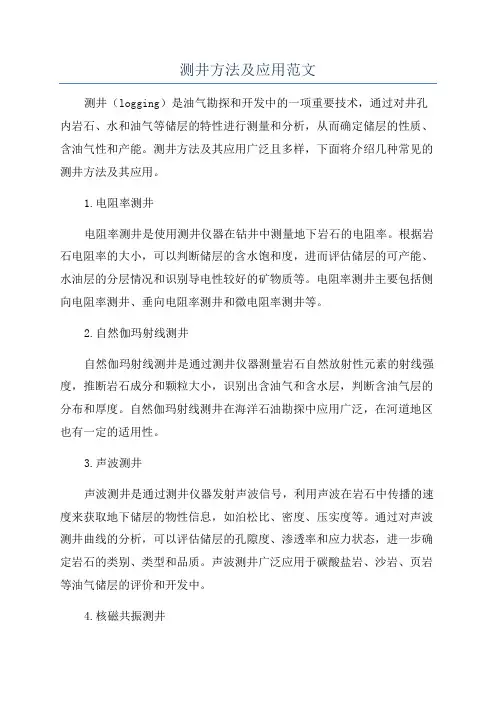 测井方法及应用范文

测井（logging）是油气勘探和开发中的一项重要技术，通过对井孔内岩石、水和油气等储层的特性进行测量和分析，从而确定储层的性质、含油气性和产能。测井方法及其应用广泛且多样，下面将介绍几种常见的测井方法及其应用。

1.电阻率测井

电阻率测井是使用测井仪器在钻井中测量地下岩石的电阻率。根据岩石电阻率的大小，可以判断储层的含水饱和度，进而评估储层的可产能、水油层的分层情况和识别导电性较好的矿物质等。电阻率测井主要包括侧向电阻率测井、垂向电阻率测井和微电阻率测井等。

2.自然伽玛射线测井

自然伽玛射线测井是通过测井仪器测量岩石自然放射性元素的射线强度，推断岩石成分和颗粒大小，识别出含油气和含水层，判断含油气层的分布和厚度。自然伽玛射线测井在海洋石油勘探中应用广泛，在河道地区也有一定的适用性。

3.声波测井

声波测井是通过测井仪器发射声波信号，利用声波在岩石中传播的速度来获取地下储层的物性信息，如泊松比、密度、压实度等。通过对声波测井曲线的分析，可以评估储层的孔隙度、渗透率和应力状态，进一步确定岩石的类别、类型和品质。声波测井广泛应用于碳酸盐岩、沙岩、页岩等油气储层的评价和开发中。

4.核磁共振测井